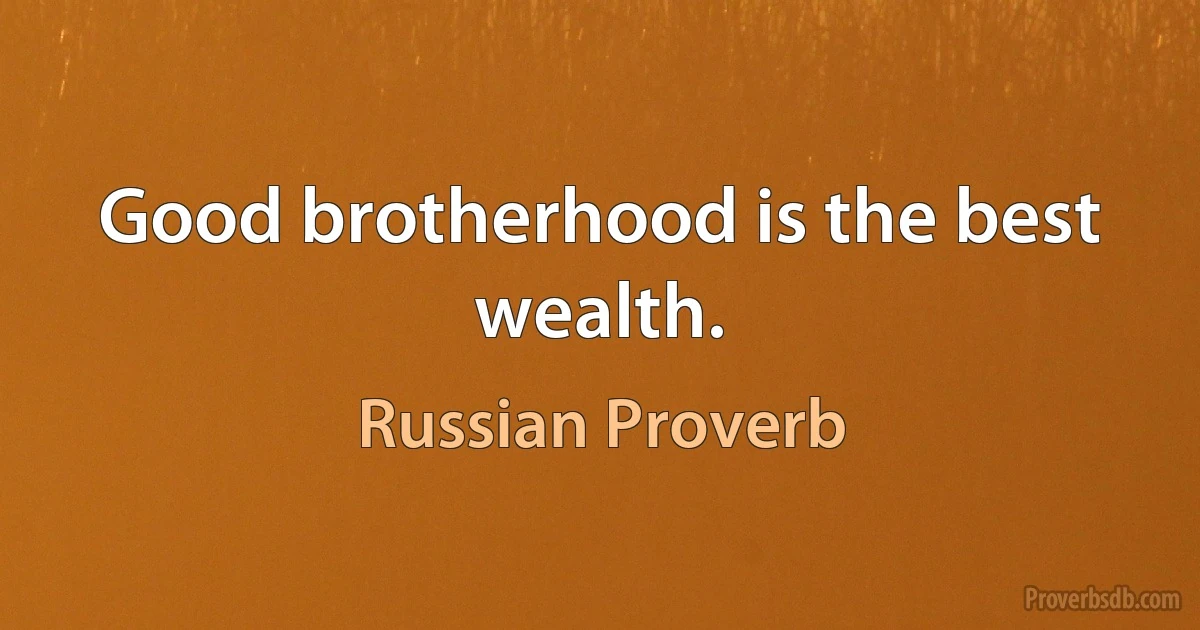 Good brotherhood is the best wealth.

Russian Proverb

Proverbsdb.com